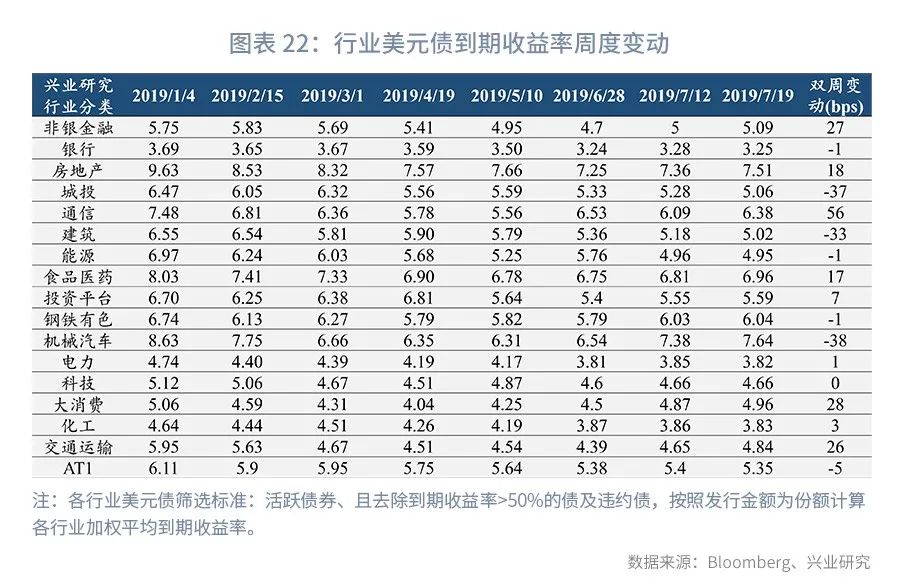 图表 22：行业美元债到期收益率周度变动

| 兴业研究行业分类 | 2019/1/4 | 2019/2/15 | 2019/3/1 | 2019/4/19 | 2019/5/10 | 2019/6/28 | 2019/7/12 | 2019/7/19 | 双周变动(bps) |
|---|---|---|---|---|---|---|---|---|---|
| 非银金融 | 5.75 | 5.83 | 5.69 | 5.41 | 4.95 | 4.7 | 5 | 5.09 | 27 |
| 银行 | 3.69 | 3.65 | 3.67 | 3.59 | 3.50 | 3.24 | 3.28 | 3.25 | -1 |
| 房地产 | 9.63 | 8.53 | 8.32 | 7.57 | 7.66 | 7.25 | 7.36 | 7.51 | 18 |
| 城投 | 6.47 | 6.05 | 6.32 | 5.56 | 5.59 | 5.33 | 5.28 | 5.06 | -37 |
| 通信 | 7.48 | 6.81 | 6.36 | 5.78 | 5.56 | 6.53 | 6.09 | 6.38 | 56 |
| 建筑 | 6.55 | 6.54 | 5.81 | 5.90 | 5.79 | 5.36 | 5.18 | 5.02 | -33 |
| 能源 | 6.97 | 6.24 | 6.03 | 5.68 | 5.25 | 5.76 | 4.96 | 4.95 | -1 |
| 食品医药 | 8.03 | 7.41 | 7.33 | 6.90 | 6.78 | 6.75 | 6.81 | 6.96 | 17 |
| 投资平台 | 6.70 | 6.25 | 6.38 | 6.81 | 5.64 | 5.4 | 5.55 | 5.59 | 7 |
| 钢铁有色 | 6.74 | 6.13 | 6.27 | 5.79 | 5.82 | 5.79 | 6.03 | 6.04 | -1 |
| 机械汽车 | 8.63 | 7.75 | 6.66 | 6.35 | 6.31 | 6.54 | 7.38 | 7.64 | -38 |
| 电力 | 4.74 | 4.40 | 4.39 | 4.19 | 4.17 | 3.81 | 3.85 | 3.82 | 1 |
| 科技 | 5.12 | 5.06 | 4.67 | 4.51 | 4.87 | 4.6 | 4.66 | 4.66 | 0 |
| 大消费 | 5.06 | 4.59 | 4.31 | 4.04 | 4.25 | 4.5 | 4.87 | 4.96 | 28 |
| 化工 | 4.64 | 4.44 | 4.51 | 4.26 | 4.19 | 3.87 | 3.86 | 3.83 | 3 |
| 交通运输 | 5.95 | 5.63 | 4.67 | 4.51 | 4.54 | 4.39 | 4.65 | 4.84 | 26 |
| AT1 | 6.11 | 5.9 | 5.95 | 5.75 | 5.64 | 5.38 | 5.4 | 5.35 | -5 |

注：各行业美元债筛选标准：活跃债券、且去除到期收益率>50%的债及违约债，按照发行金额为份额计算各行业加权平均到期收益率。

数据来源：Bloomberg、兴业研究